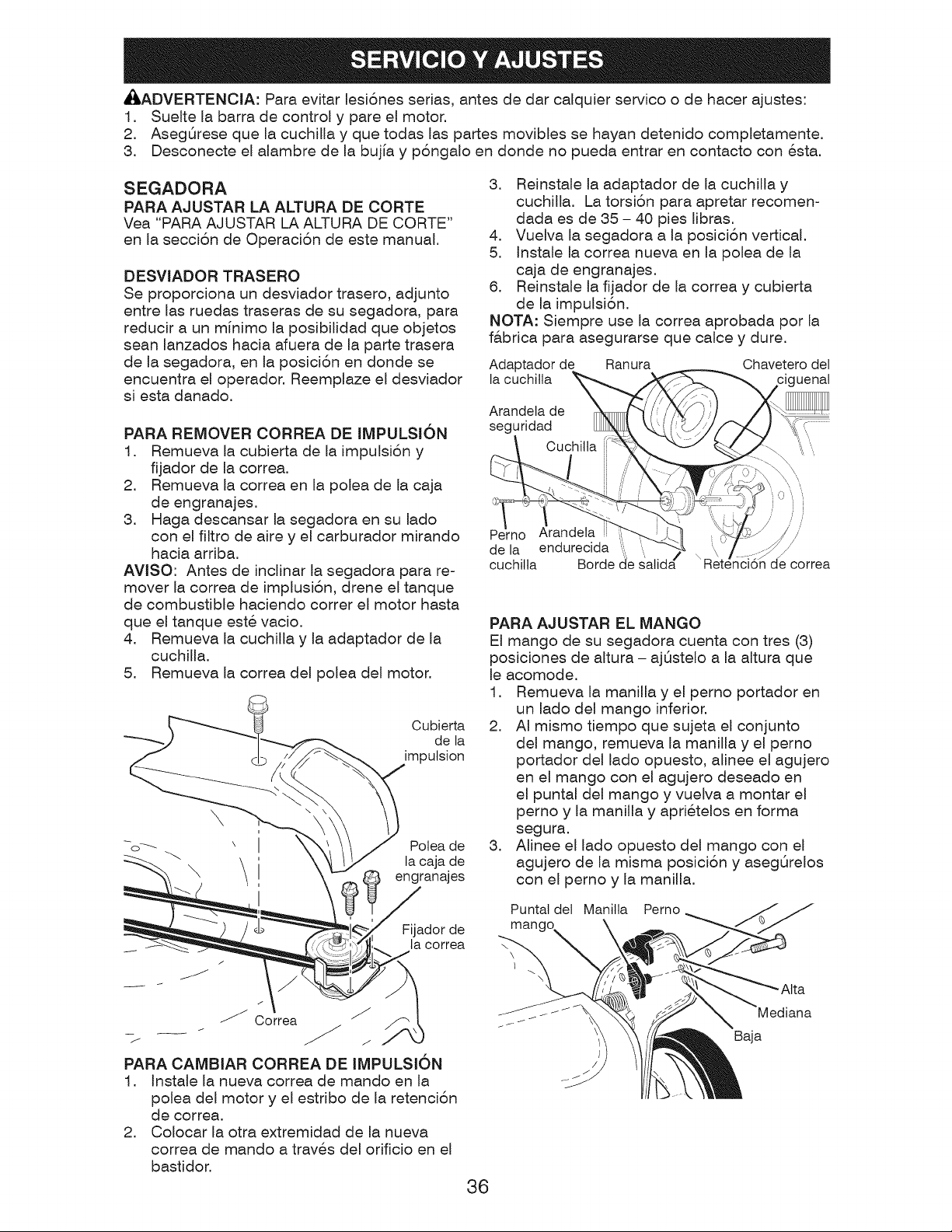 SERVICIO Y AJUSTES

ADVERTENCIA: Para evitar lesiónes serias, antes de dar calquier servico o de hacer ajustes:
1. Suelte la barra de control y pare el motor.
2. Asegúrese que la cuchilla y que todas las partes movibles se hayan detenido completamente.
3. Desconecte el alambre de la bujía y póngalo en donde no pueda entrar en contacto con ésta.

SEGADORA
PARA AJUSTAR LA ALTURA DE CORTE
Vea "PARA AJUSTAR LA ALTURA DE CORTE" en la sección de Operación de este manual.

DESVIADOR TRASERO
Se proporciona un desviador trasero, adjunto entre las ruedas traseras de su segadora, para reducir a un mínimo la posibilidad que objetos sean lanzados hacia afuera de la parte trasera de la segadora, en la posición en donde se encuentra el operador. Reemplaze el desviador si esta danado.

PARA REMOVER CORREA DE IMPULSIÓN
1. Remueva la cubierta de la impulsión y fijador de la correa.
2. Remueva la correa en la polea de la caja de engranajes.
3. Haga descansar la segadora en su lado con el filtro de aire y el carburador mirando hacia arriba.
AVISO: Antes de inclinar la segadora para remover la correa de implusión, drene el tanque de combustible haciendo correr el motor hasta que el tanque esté vacio.
4. Remueva la cuchilla y la adaptador de la cuchilla.
5. Remueva la correa del polea del motor.

Cubierta de la impulsion
Polea de la caja de engranajes
Fijador de la correa
Correa

PARA CAMBIAR CORREA DE IMPULSIÓN
1. Instale la nueva correa de mando en la polea del motor y el estribo de la retención de correa.
2. Colocar la otra extremidad de la nueva correa de mando a través del orificio en el bastidor.
3. Reinstale la adaptador de la cuchilla y cuchilla. La torsión para apretar recomendada es de 35 – 40 pies libras.
4. Vuelva la segadora a la posición vertical.
5. Instale la correa nueva en la polea de la caja de engranajes.
6. Reinstale la fijador de la correa y cubierta de la impulsión.
NOTA: Siempre use la correa aprobada por la fábrica para asegurarse que calce y dure.

Adaptador de la cuchilla
Ranura
Chavetero del ciguenal
Arandela de seguridad
Cuchilla
Perno de la cuchilla
Arandela endurecida
Borde de salida
Retención de correa

PARA AJUSTAR EL MANGO
El mango de su segadora cuenta con tres (3) posiciones de altura – ajústelo a la altura que le acomode.
1. Remueva la manilla y el perno portador en un lado del mango inferior.
2. Al mismo tiempo que sujeta el conjunto del mango, remueva la manilla y el perno portador del lado opuesto, alinee el agujero en el mango con el agujero deseado en el puntal del mango y vuelva a montar el perno y la manilla y apriételos en forma segura.
3. Alinee el lado opuesto del mango con el agujero de la misma posición y asegúrelos con el perno y la manilla.

Puntal del mango
Manilla
Perno
Alta
Mediana
Baja

36